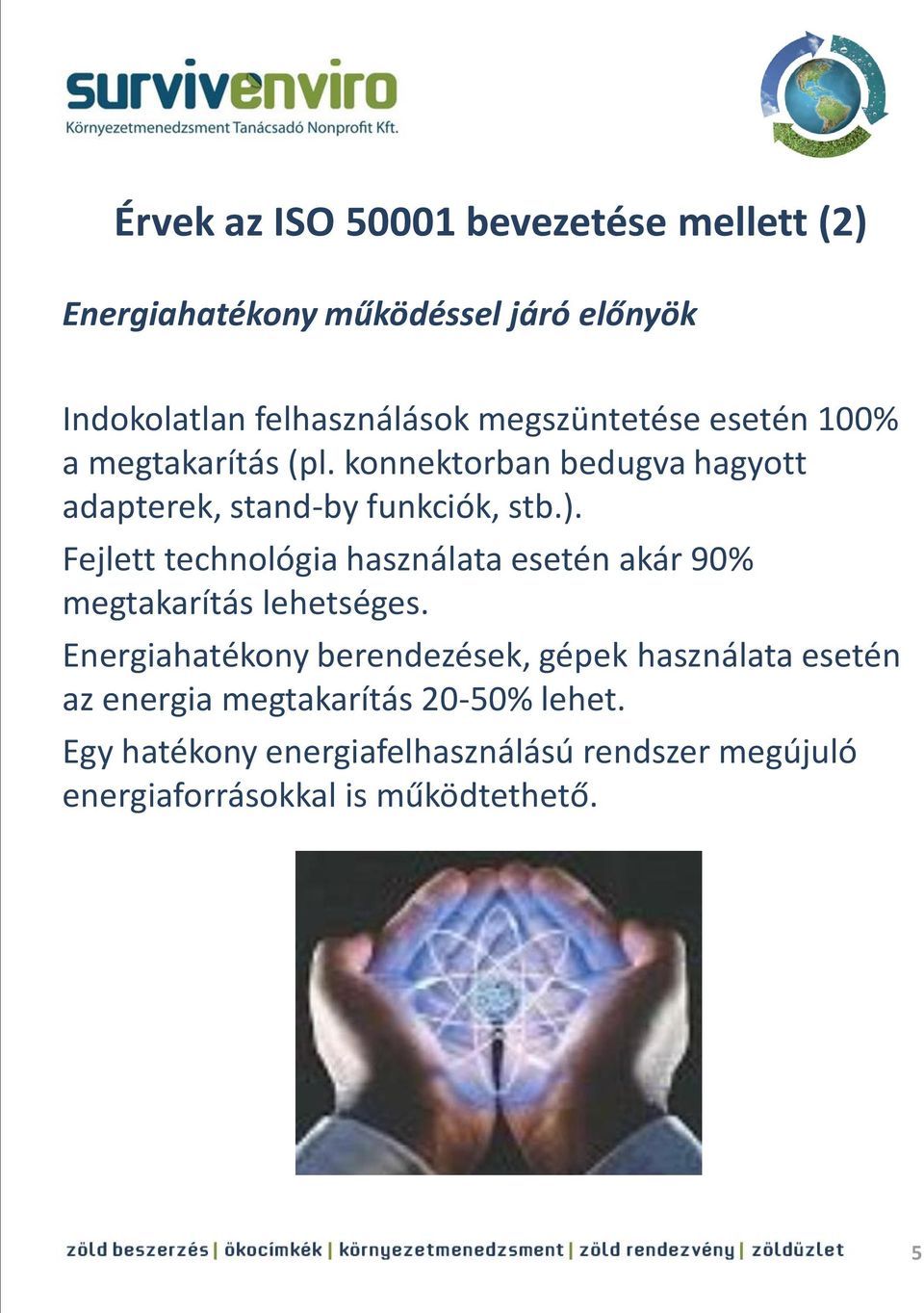 survivenviro
Környezetmenedzsment Tanácsadó Nonprofit Kft.

Érvek az ISO 50001 bevezetése mellett (2)

Energiahatékony működéssel járó előnyök

Indokolatlan felhasználások megszüntetése esetén 100% a megtakarítás (pl. konnektorban bedugva hagyott adapterek, stand-by funkciók, stb.).

Fejlett technológia használata esetén akár 90% megtakarítás lehetséges.

Energiahatékony berendezések, gépek használata esetén az energia megtakarítás 20-50% lehet.

Egy hatékony energiafelhasználású rendszer megújuló energiaforrásokkal is működtethető.

zöld beszerzés | ökocímkék | környezetmenedzsment | zöld rendezvény | zöldüzlet

5